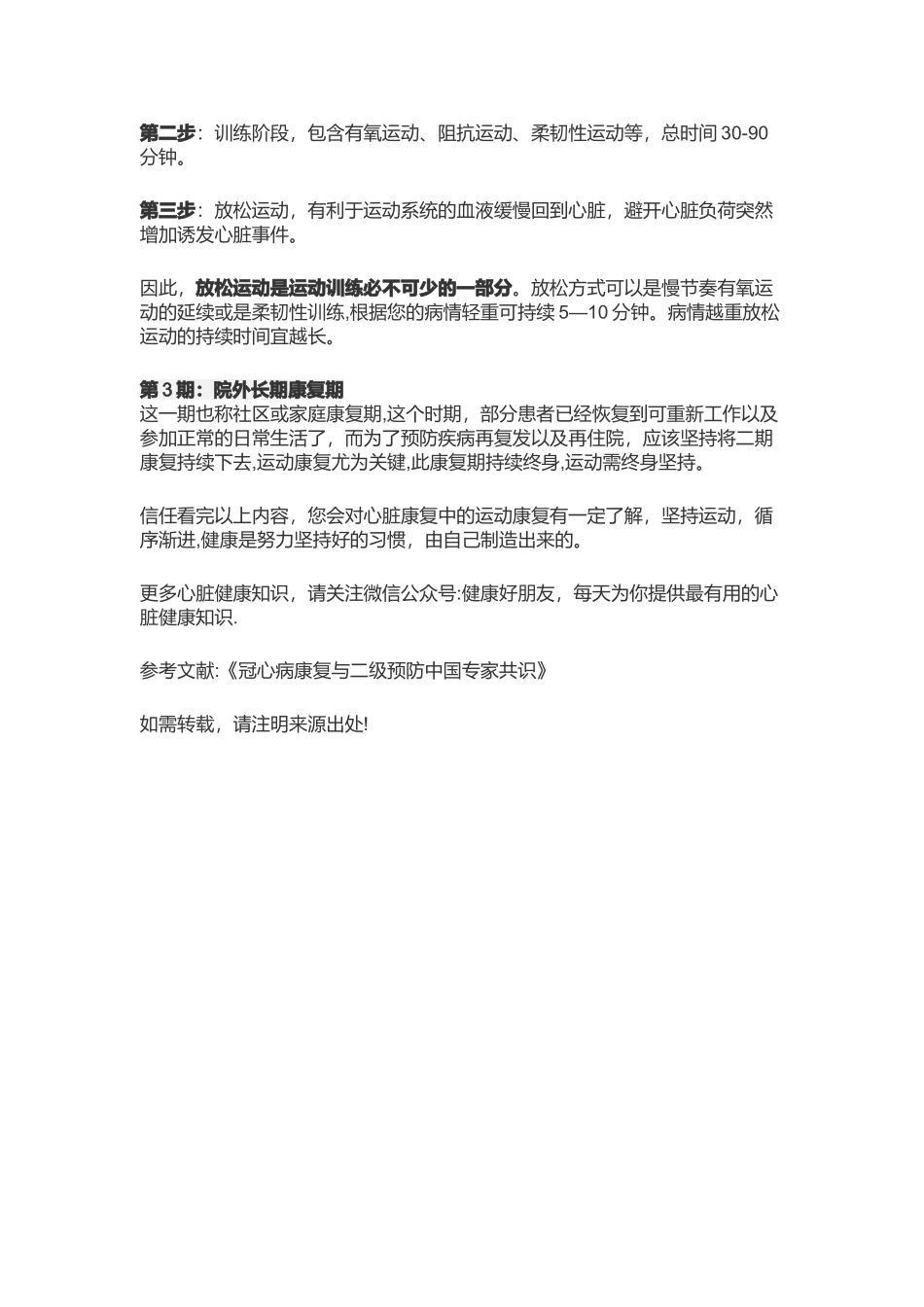 第二步：训练阶段，包含有氧运动、阻抗运动、柔韧性运动等，总时间 30-90 分钟。

第三步：放松运动，有利于运动系统的血液缓慢回到心脏，避开心脏负荷突然增加诱发心脏事件。

因此，放松运动是运动训练必不可少的一部分。放松方式可以是慢节奏有氧运动的延续或是柔韧性训练,根据您的病情轻重可持续 5—10 分钟。病情越重放松运动的持续时间宜越长。

第 3 期：院外长期康复期
这一期也称社区或家庭康复期,这个时期，部分患者已经恢复到可重新工作以及参加正常的日常生活了，而为了预防疾病再复发以及再住院，应该坚持将二期康复持续下去,运动康复尤为关键,此康复期持续终身,运动需终身坚持。

信任看完以上内容，您会对心脏康复中的运动康复有一定了解，坚持运动，循序渐进,健康是努力坚持好的习惯，由自己制造出来的。

更多心脏健康知识，请关注微信公众号:健康好朋友，每天为你提供最有用的心脏健康知识.

参考文献:《冠心病康复与二级预防中国专家共识》

如需转载，请注明来源出处!